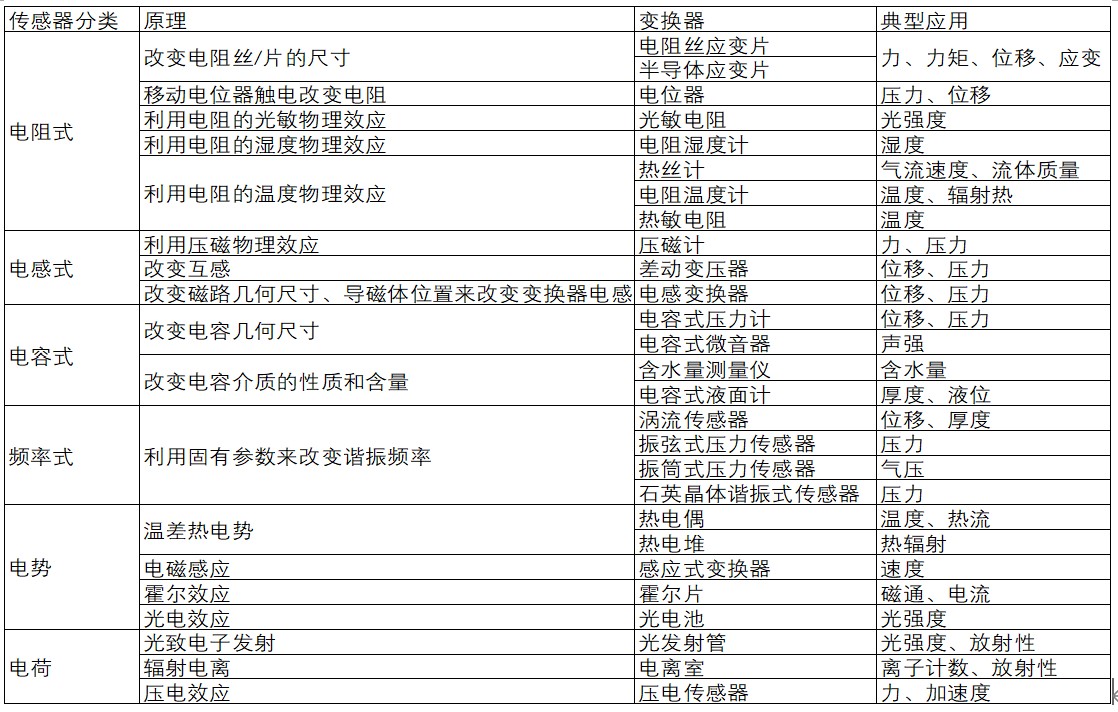 | 传感器分类 | 原理 | 变换器 | 典型应用 |
|---|---|---|---|
| 电阻式 | 改变电阻丝/片的尺寸 | 电阻丝应变片 | 力、力矩、位移、应变 |
| | | 半导体应变片 | |
| | 移动电位器触电改变电阻 | 电位器 | 压力、位移 |
| | 利用电阻的光敏物理效应 | 光敏电阻 | 光强度 |
| | 利用电阻的湿度物理效应 | 电阻湿度计 | 湿度 |
| | 利用电阻的温度物理效应 | 热丝计 | 气流速度、流体质量 |
| | | 电阻温度计 | 温度、辐射热 |
| | | 热敏电阻 | 温度 |
| 电感式 | 利用压磁物理效应 | 压磁计 | 力、压力 |
| | 改变互感 | 差动变压器 | 位移、压力 |
| | 改变磁路几何尺寸、导磁体位置来改变变换器电感 | 电感变换器 | 位移、压力 |
| 电容式 | 改变电容几何尺寸 | 电容式压力计 | 位移、压力 |
| | | 电容式微音器 | 声强 |
| | 改变电容介质的性质和含量 | 含水量测量仪 | 含水量 |
| | | 电容式液面计 | 厚度、液位 |
| 频率式 | 利用固有参数来改变谐振频率 | 涡流传感器 | 位移、厚度 |
| | | 振弦式压力传感器 | 压力 |
| | | 振筒式压力传感器 | 气压 |
| | | 石英晶体谐振式传感器 | 压力 |
| 电势 | 温差热电势 | 热电偶 | 温度、热流 |
| | | 热电堆 | 热辐射 |
| | 电磁感应 | 感应式变换器 | 速度 |
| | 霍尔效应 | 霍尔片 | 磁通、电流 |
| | 光电效应 | 光电池 | 光强度 |
| 电荷 | 光致电子发射 | 光发射管 | 光强度、放射性 |
| | 辐射电离 | 电离室 | 离子计数、放射性 |
| | 压电效应 | 压电传感器 | 力、加速度 |